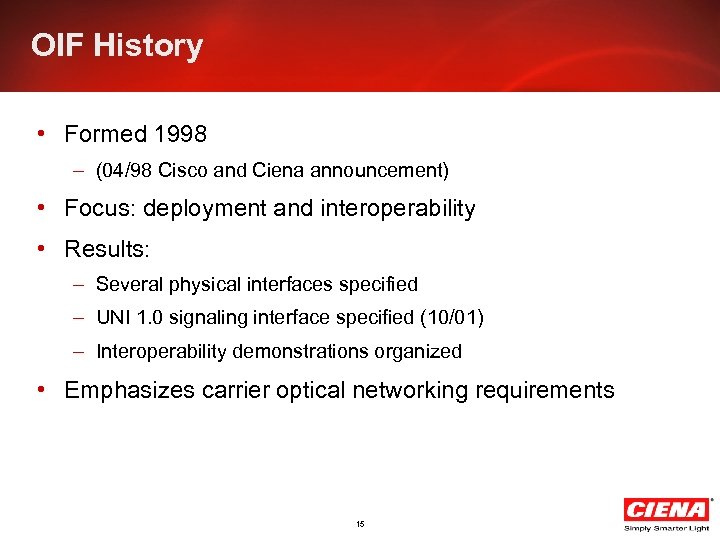 OIF History

• Formed 1998
– (04/98 Cisco and Ciena announcement)
• Focus: deployment and interoperability
• Results:
– Several physical interfaces specified
– UNI 1.0 signaling interface specified (10/01)
– Interoperability demonstrations organized
• Emphasizes carrier optical networking requirements

15

CIENA®
Simply Smarter Light